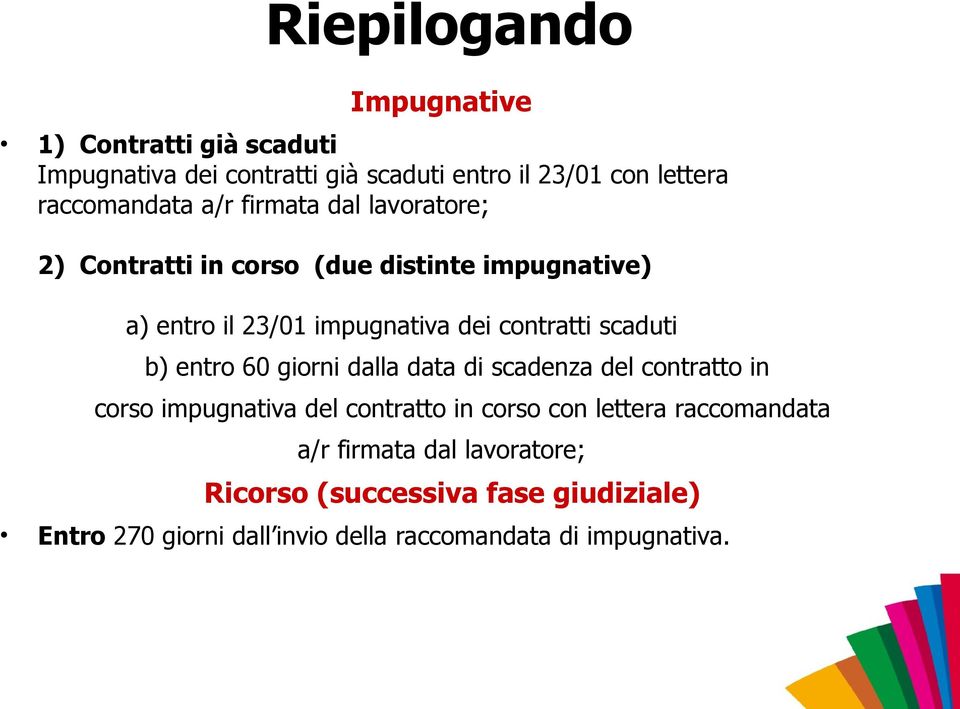 Riepilogando

Impugnative

• 1) Contratti già scaduti
Impugnativa dei contratti già scaduti entro il 23/01 con lettera raccomandata a/r firmata dal lavoratore;

2) Contratti in corso (due distinte impugnative)

a) entro il 23/01 impugnativa dei contratti scaduti

b) entro 60 giorni dalla data di scadenza del contratto in corso impugnativa del contratto in corso con lettera raccomandata a/r firmata dal lavoratore;

Ricorso (successiva fase giudiziale)

• Entro 270 giorni dall'invio della raccomandata di impugnativa.